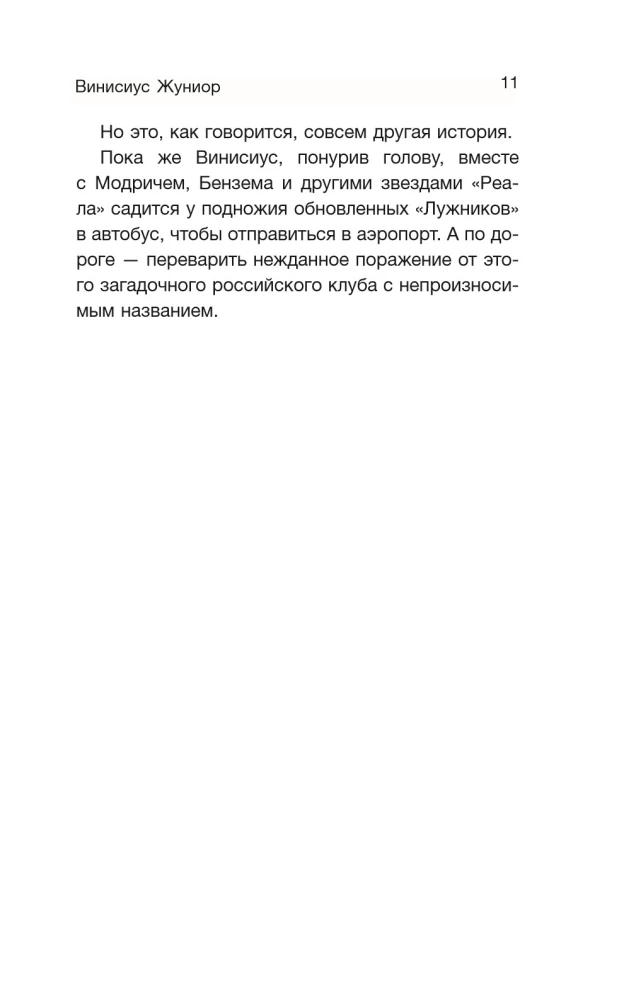 Винисиус Жуниор

11

Но это, как говорится, совсем другая история.

Пока же Винисиус, понурив голову, вместе с Модричем, Бензема и другими звездами «Реала» садится у подножия обновленных «Лужников» в автобус, чтобы отправиться в аэропорт. А по дороге — переварить нежданное поражение от этого загадочного российского клуба с непроизносимым названием.